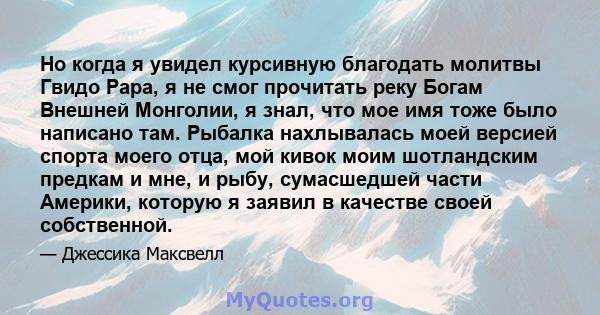 Но когда я увидел курсивную благодать молитвы Гвидо Рара, я не смог прочитать реку Богам Внешней Монголии, я знал, что мое имя тоже было написано там. Рыбалка нахлывалась моей версией спорта моего отца, мой кивок моим шотландским предкам и мне, и рыбу, сумасшедшей части Америки, которую я заявил в качестве своей собственной.

— Джессика Максвелл

MyQuotes.org